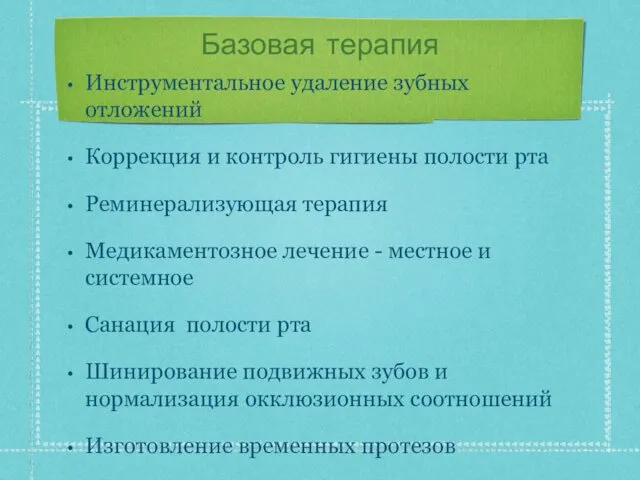 Базовая терапия

• Инструментальное удаление зубных отложений

• Коррекция и контроль гигиены полости рта

• Реминерализующая терапия

• Медикаментозное лечение - местное и системное

• Санация полости рта

• Шинирование подвижных зубов и нормализация окклюзионных соотношений

• Изготовление временных протезов